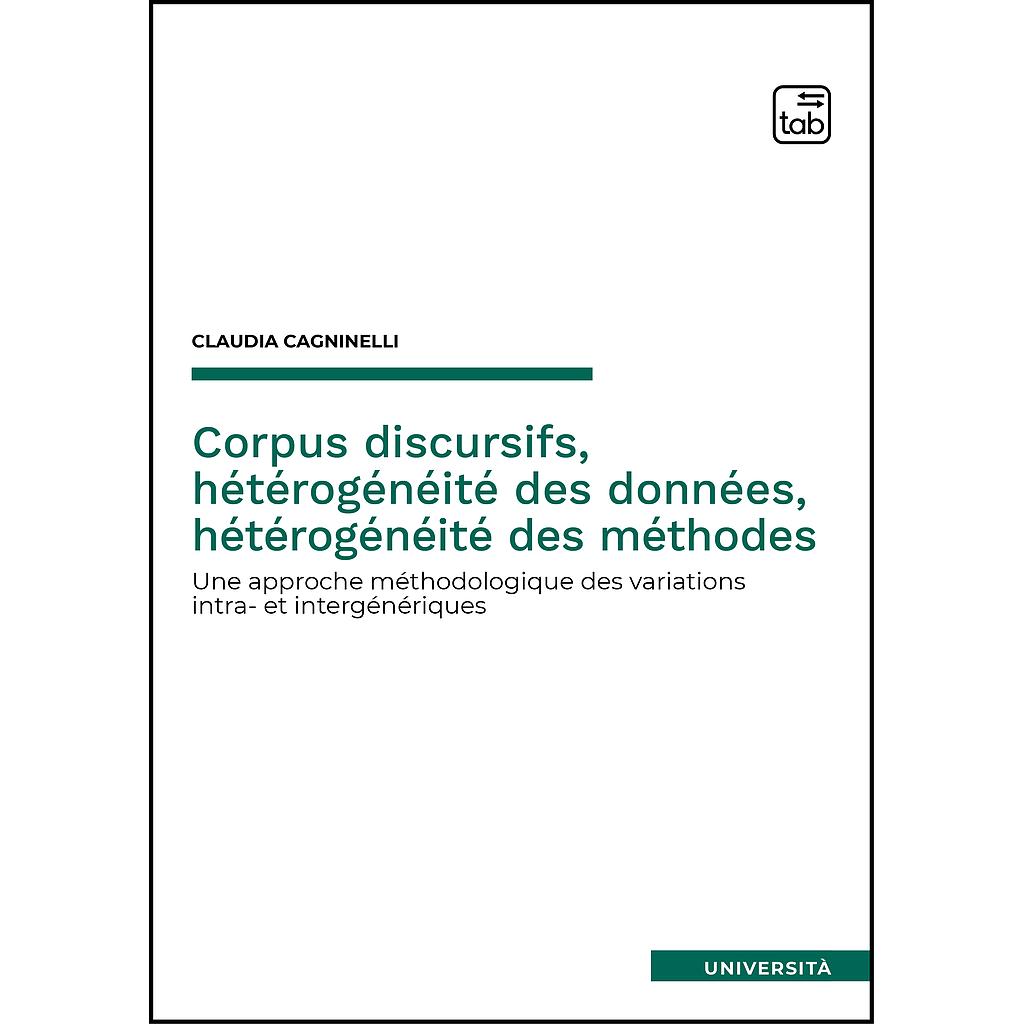 tab

CLAUDIA CAGNINELLI

Corpus discursifs, hétérogénéité des données, hétérogénéité des méthodes

Une approche méthodologique des variations intra- et intergénériques

UNIVERSITÀ